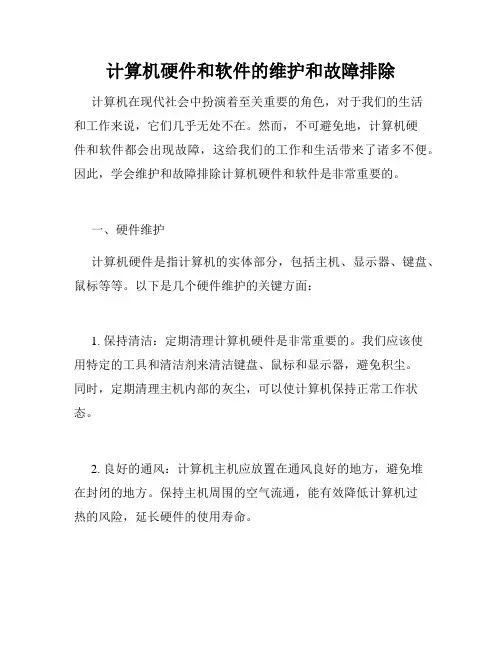 计算机硬件和软件的维护和故障排除

计算机在现代社会中扮演着至关重要的角色，对于我们的生活和工作来说，它们几乎无处不在。然而，不可避免地，计算机硬件和软件都会出现故障，这给我们的工作和生活带来了诸多不便。因此，学会维护和故障排除计算机硬件和软件是非常重要的。

一、硬件维护

计算机硬件是指计算机的实体部分，包括主机、显示器、键盘、鼠标等等。以下是几个硬件维护的关键方面：

1. 保持清洁：定期清理计算机硬件是非常重要的。我们应该使用特定的工具和清洁剂来清洁键盘、鼠标和显示器，避免积尘。同时，定期清理主机内部的灰尘，可以使计算机保持正常工作状态。

2. 良好的通风：计算机主机应放置在通风良好的地方，避免堆在封闭的地方。保持主机周围的空气流通，能有效降低计算机过热的风险，延长硬件的使用寿命。